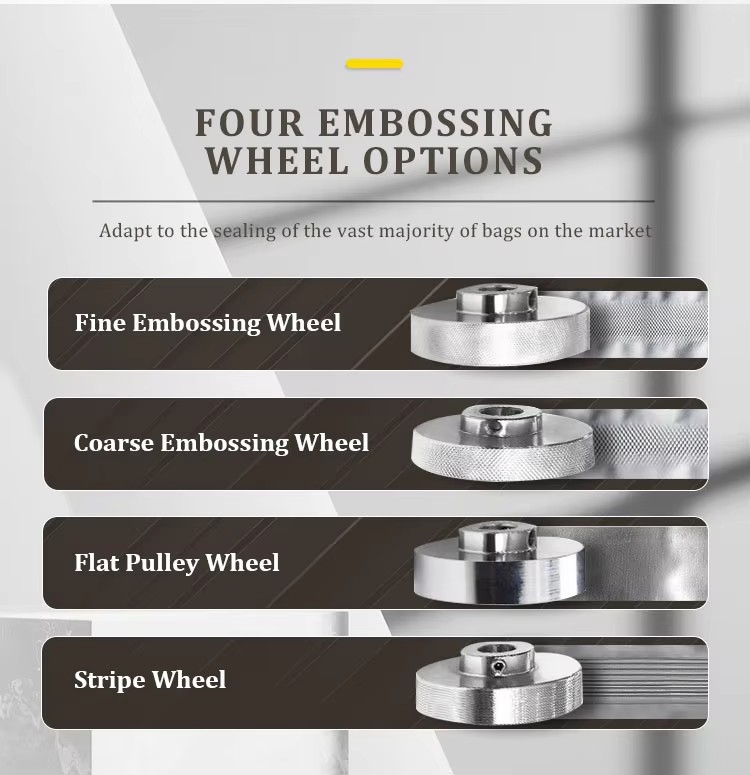 FOUR EMBOSSING
WHEEL OPTIONS

Adapt to the sealing of the vast majority of bags on the market

Fine Embossing Wheel

Coarse Embossing Wheel

Flat Pulley Wheel

Stripe Wheel